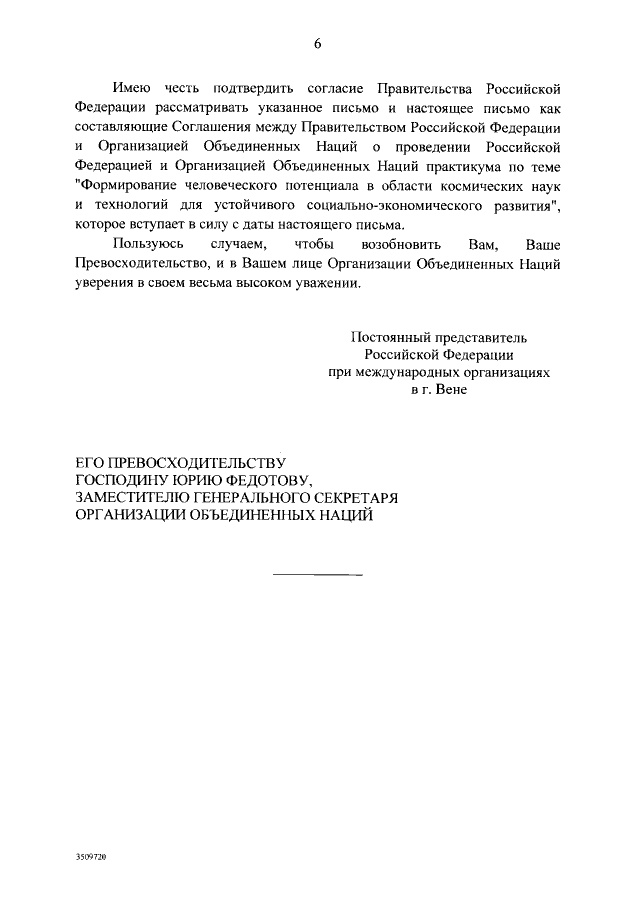 6

Имею честь подтвердить согласие Правительства Российской Федерации рассматривать указанное письмо и настоящее письмо как составляющие Соглашения между Правительством Российской Федерации и Организацией Объединенных Наций о проведении Российской Федерацией и Организацией Объединенных Наций практикума по теме "Формирование человеческого потенциала в области космических наук и технологий для устойчивого социально-экономического развития", которое вступает в силу с даты настоящего письма.

Пользуюсь случаем, чтобы возобновить Вам, Ваше Превосходительство, и в Вашем лице Организации Объединенных Наций уверения в своем весьма высоком уважении.

Постоянный представитель
Российской Федерации
при международных организациях
в г. Вене

ЕГО ПРЕВОСХОДИТЕЛЬСТВУ
ГОСПОДИНУ ЮРИЮ ФЕДОТОВУ,
ЗАМЕСТИТЕЛЮ ГЕНЕРАЛЬНОГО СЕКРЕТАРЯ
ОРГАНИЗАЦИИ ОБЪЕДИНЕННЫХ НАЦИЙ

3509720